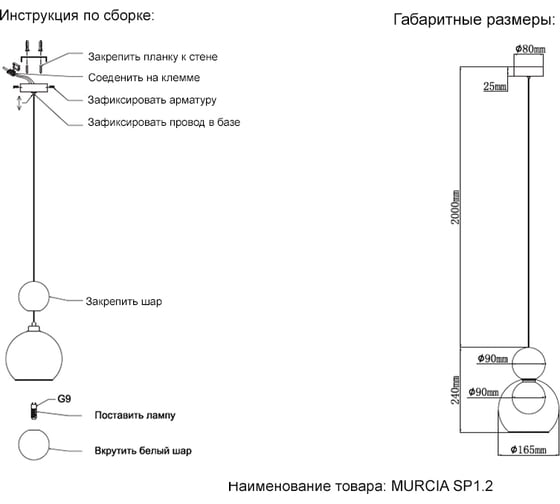 Инструкция по сборке:

Закрепить планку к стене
Соеденить на клемме
Зафиксировать арматуру
Зафиксировать провод в базе

Закрепить шар

G9
Поставить лампу

Вкрутить белый шар

Габаритные размеры:

Φ80mm
25mm
2000mm
Φ90mm
240mm
Φ90mm
Φ165mm

Наименование товара: MURCIA SP1.2